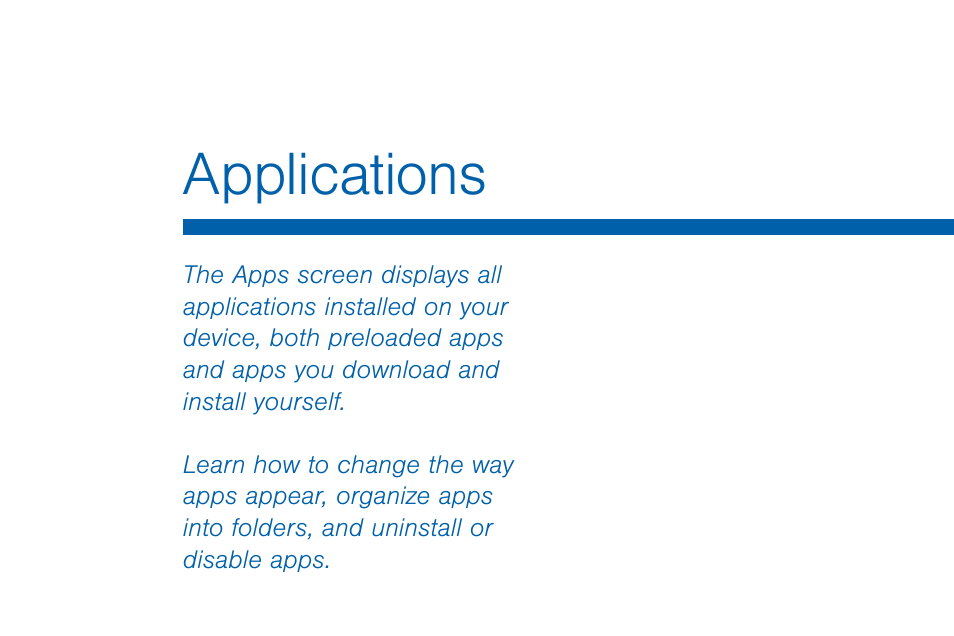 Applications

The Apps screen displays all applications installed on your device, both preloaded apps and apps you download and install yourself.

Learn how to change the way apps appear, organize apps into folders, and uninstall or disable apps.